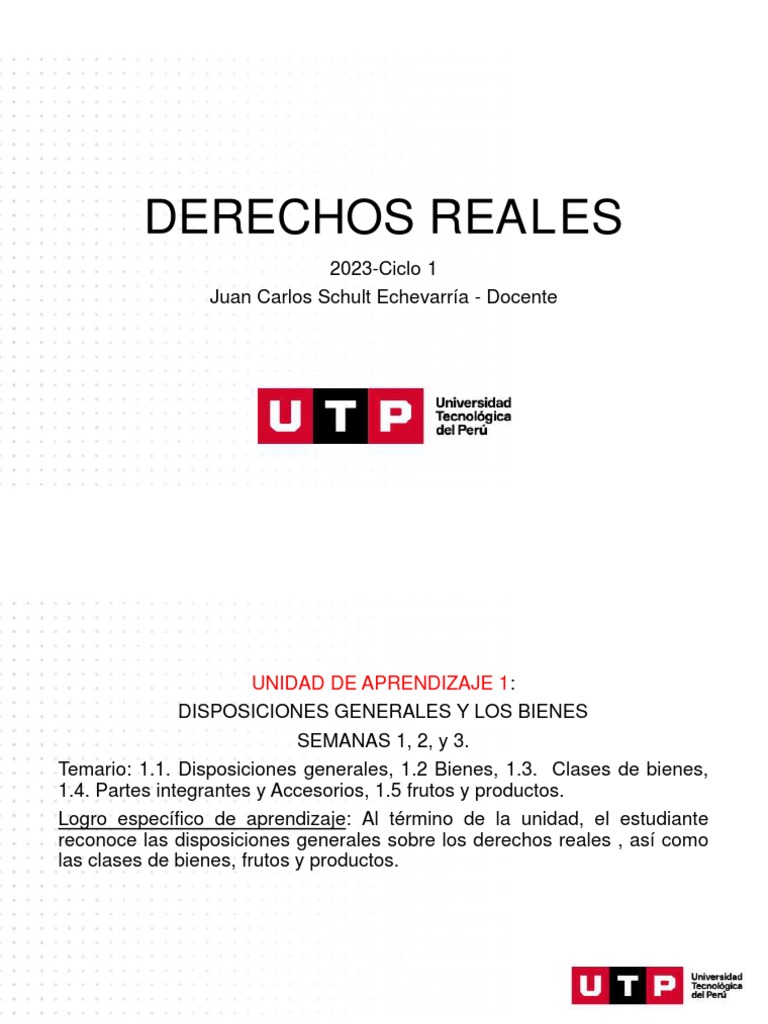 DERECHOS REALES

2023-Ciclo 1

Juan Carlos Schult Echevarría - Docente

UTP Universidad Tecnológica del Perú

UNIDAD DE APRENDIZAJE 1:

DISPOSICIONES GENERALES Y LOS BIENES

SEMANAS 1, 2, y 3.

Temario: 1.1. Disposiciones generales, 1.2 Bienes, 1.3. Clases de bienes, 1.4. Partes integrantes y Accesorios, 1.5 frutos y productos.

Logro específico de aprendizaje: Al término de la unidad, el estudiante reconoce las disposiciones generales sobre los derechos reales , así como las clases de bienes, frutos y productos.

UTP Universidad Tecnológica del Perú